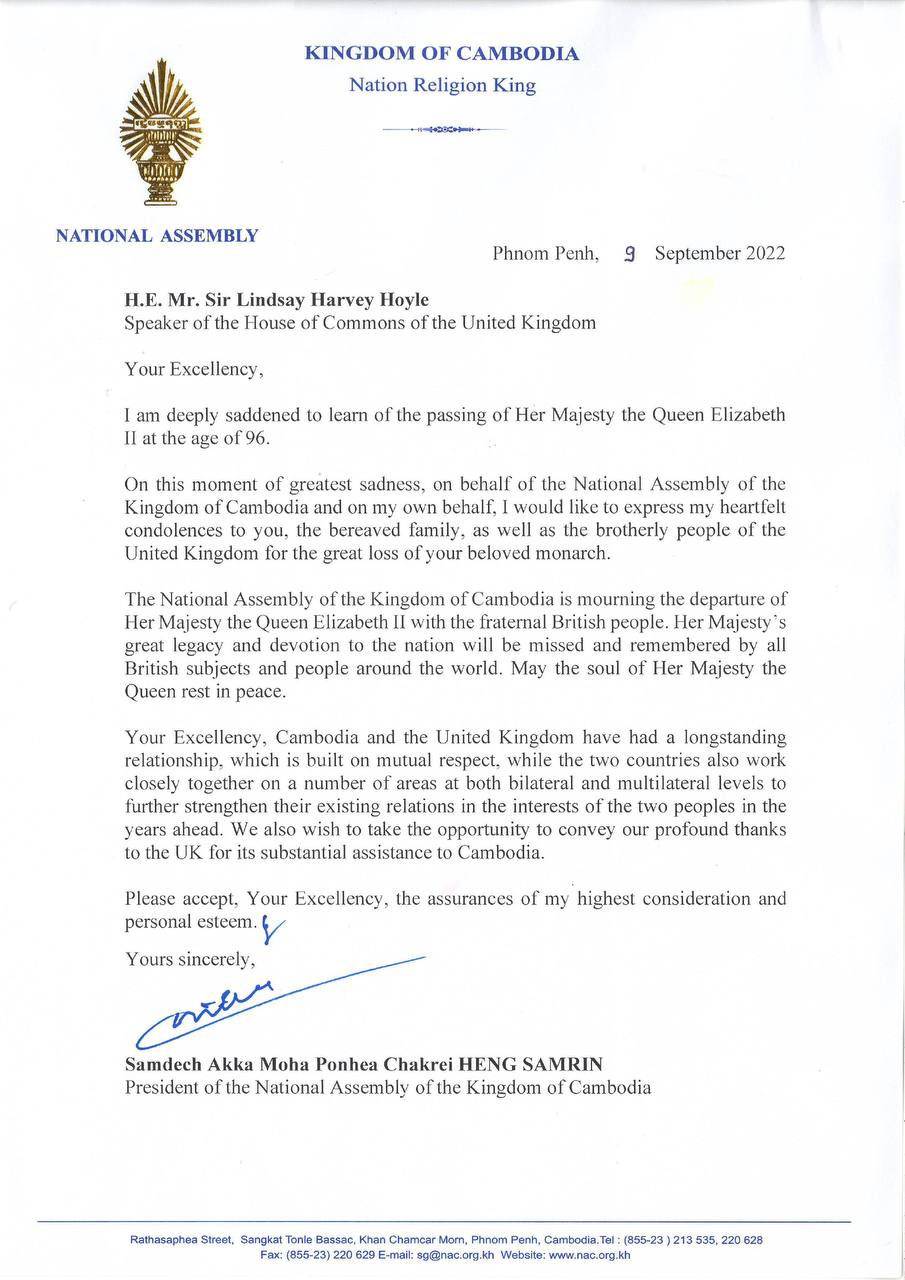 KINGDOM OF CAMBODIA
Nation Religion King

NATIONAL ASSEMBLY

Phnom Penh, 9 September 2022

H.E. Mr. Sir Lindsay Harvey Hoyle
Speaker of the House of Commons of the United Kingdom

Your Excellency,

I am deeply saddened to learn of the passing of Her Majesty the Queen Elizabeth II at the age of 96.

On this moment of greatest sadness, on behalf of the National Assembly of the Kingdom of Cambodia and on my own behalf, I would like to express my heartfelt condolences to you, the bereaved family, as well as the brotherly people of the United Kingdom for the great loss of your beloved monarch.

The National Assembly of the Kingdom of Cambodia is mourning the departure of Her Majesty the Queen Elizabeth II with the fraternal British people. Her Majesty's great legacy and devotion to the nation will be missed and remembered by all British subjects and people around the world. May the soul of Her Majesty the Queen rest in peace.

Your Excellency, Cambodia and the United Kingdom have had a longstanding relationship, which is built on mutual respect, while the two countries also work closely together on a number of areas at both bilateral and multilateral levels to further strengthen their existing relations in the interests of the two peoples in the years ahead. We also wish to take the opportunity to convey our profound thanks to the UK for its substantial assistance to Cambodia.

Please accept, Your Excellency, the assurances of my highest consideration and personal esteem.

Yours sincerely,

Samdech Akka Moha Ponhea Chakrei HENG SAMRIN
President of the National Assembly of the Kingdom of Cambodia

Rathasaphea Street, Sangkat Tonle Bassac, Khan Chamcar Morn, Phnom Penh, Cambodia.Tel : (855-23 ) 213 535, 220 628
Fax: (855-23) 220 629 E-mail: sg@nac.org.kh Website: www.nac.org.kh